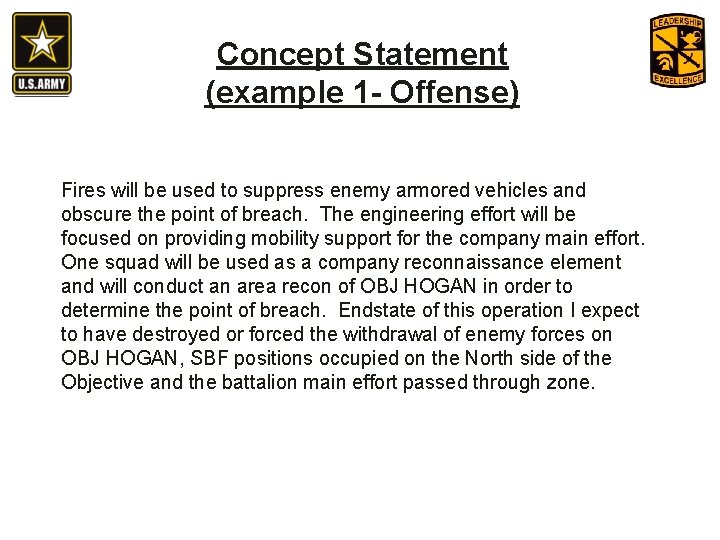 U.S.ARMY

LEADERSHIP EXCELLENCE

Concept Statement
(example 1- Offense)

Fires will be used to suppress enemy armored vehicles and obscure the point of breach. The engineering effort will be focused on providing mobility support for the company main effort. One squad will be used as a company reconnaissance element and will conduct an area recon of OBJ HOGAN in order to determine the point of breach. Endstate of this operation I expect to have destroyed or forced the withdrawal of enemy forces on OBJ HOGAN, SBF positions occupied on the North side of the Objective and the battalion main effort passed through zone.